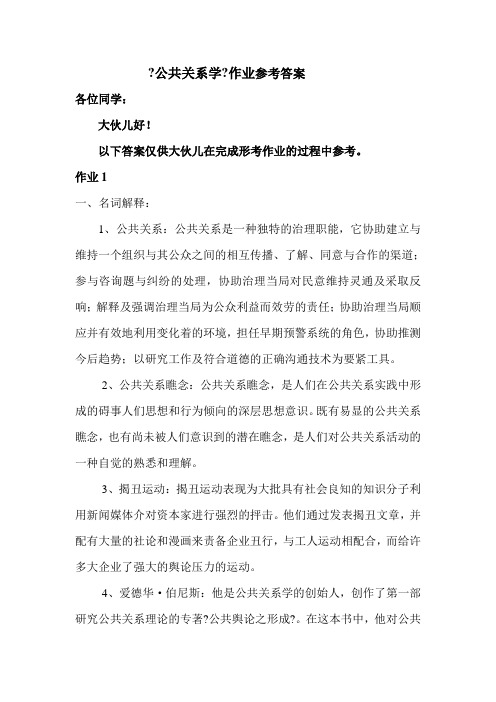 ?公共关系学?作业参考答案

各位同学：

大伙儿好！

以下答案仅供大伙儿在完成形考作业的过程中参考。

作业 1

一、名词解释：

1、公共关系：公共关系是一种独特的治理职能，它协助建立与维持一个组织与其公众之间的相互传播、了解、同意与合作的渠道；参与咨询题与纠纷的处理，协助治理当局对民意维持灵通及采取反响；解释及强调治理当局为公众利益而效劳的责任；协助治理当局顺应并有效地利用变化着的环境，担任早期预警系统的角色，协助推测今后趋势；以研究工作及符合道德的正确沟通技术为要紧工具。

2、公共关系瞧念：公共关系瞧念，是人们在公共关系实践中形成的碍事人们思想和行为倾向的深层思想意识。既有易显的公共关系瞧念，也有尚未被人们意识到的潜在瞧念，是人们对公共关系活动的一种自觉的熟悉和理解。

3、揭丑运动：揭丑运动表现为大批具有社会良知的知识分子利用新闻媒体介对资本家进行强烈的抨击。他们通过发表揭丑文章，并配有大量的社论和漫画来责备企业丑行，与工人运动相配合，而给许多大企业了强大的舆论压力的运动。

4、爱德华·伯尼斯：他是公共关系学的创始人，创作了第一部研究公共关系理论的专著?公共舆论之形成?。在这本书中，他对公共